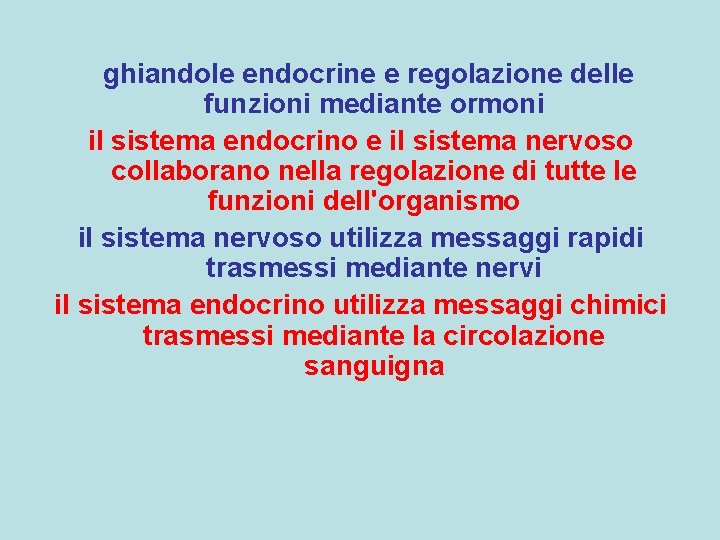 ghiandole endocrine e regolazione delle funzioni mediante ormoni

il sistema endocrino e il sistema nervoso collaborano nella regolazione di tutte le funzioni dell'organismo

il sistema nervoso utilizza messaggi rapidi trasmessi mediante nervi

il sistema endocrino utilizza messaggi chimici trasmessi mediante la circolazione sanguigna